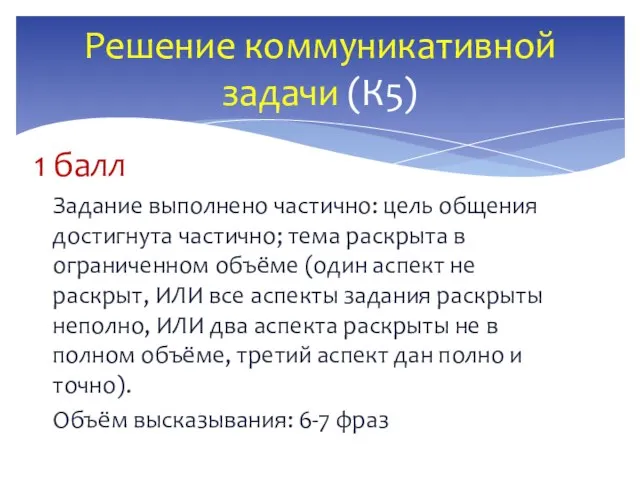 Решение коммуникативной задачи (К5)

1 балл

Задание выполнено частично: цель общения достигнута частично; тема раскрыта в ограниченном объёме (один аспект не раскрыт, ИЛИ все аспекты задания раскрыты неполно, ИЛИ два аспекта раскрыты не в полном объёме, третий аспект дан полно и точно).

Объём высказывания: 6-7 фраз